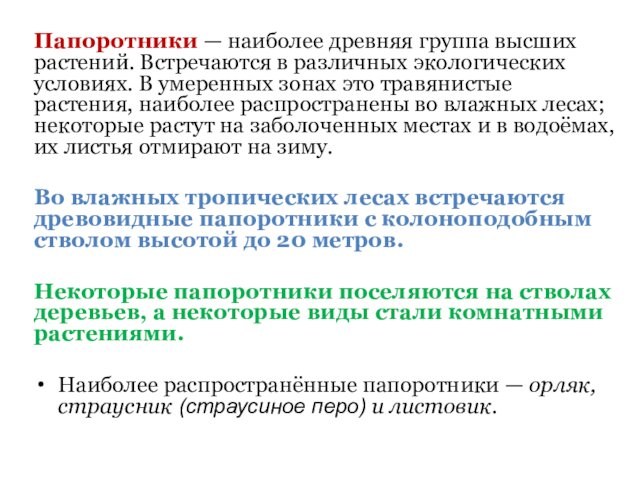 Папоротники — наиболее древняя группа высших растений. Встречаются в различных экологических условиях. В умеренных зонах это травянистые растения, наиболее распространены во влажных лесах; некоторые растут на заболоченных местах и в водоёмах, их листья отмирают на зиму.

Во влажных тропических лесах встречаются древовидные папоротники с колоноподобным стволом высотой до 20 метров.

Некоторые папоротники поселяются на стволах деревьев, а некоторые виды стали комнатными растениями.

• Наиболее распространённые папоротники — орляк, страусник (страусиное перо) и листовик.